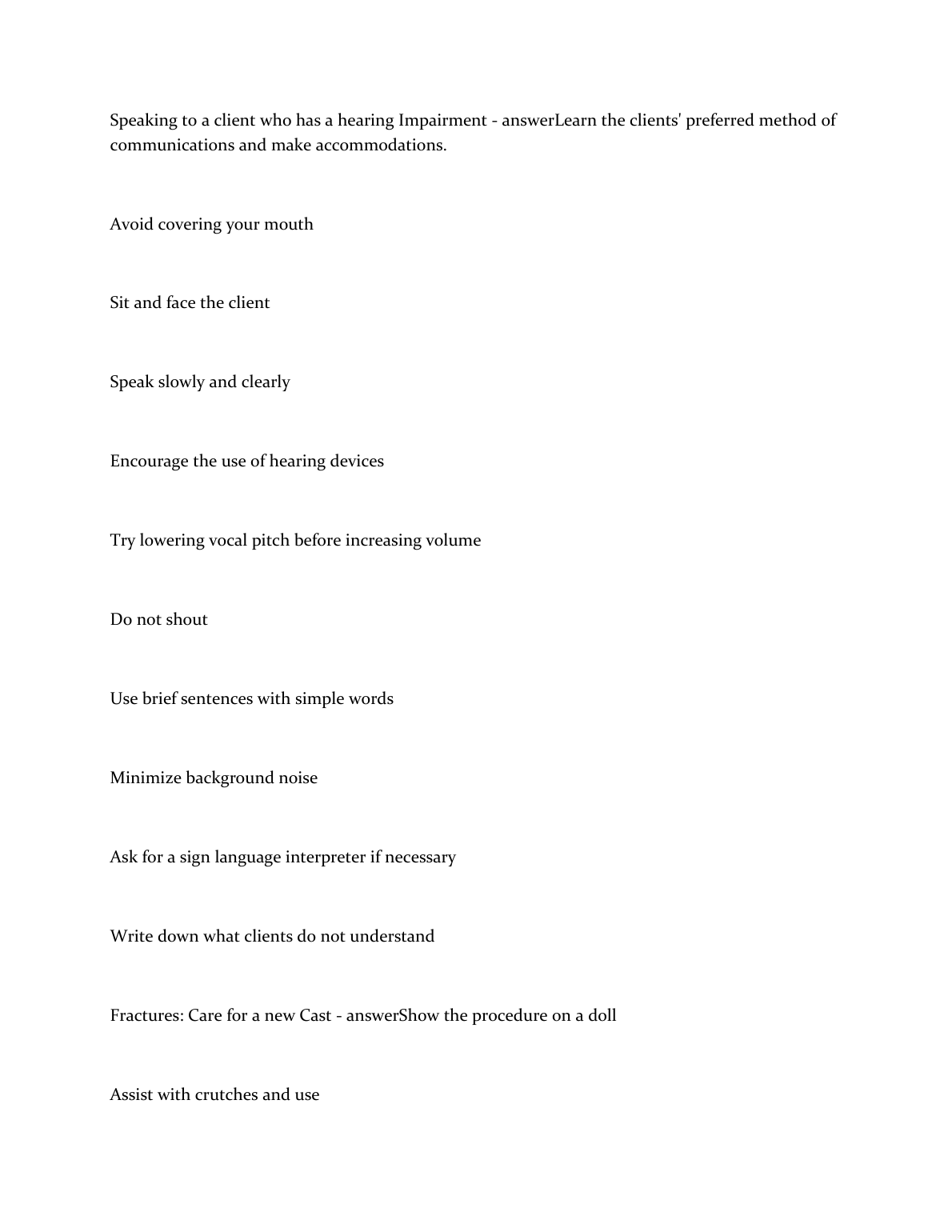 Speaking to a client who has a hearing Impairment - answerLearn the clients' preferred method of communications and make accommodations.

Avoid covering your mouth

Sit and face the client

Speak slowly and clearly

Encourage the use of hearing devices

Try lowering vocal pitch before increasing volume

Do not shout

Use brief sentences with simple words

Minimize background noise

Ask for a sign language interpreter if necessary

Write down what clients do not understand

Fractures: Care for a new Cast - answerShow the procedure on a doll

Assist with crutches and use